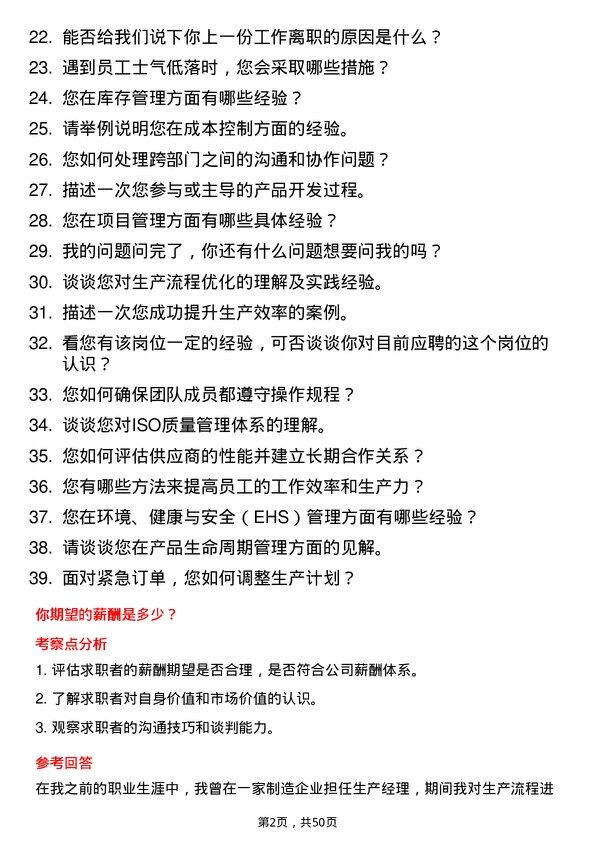 22. 能否给我们说下你上一份工作离职的原因是什么？

23. 遇到员工士气低落时，您会采取哪些措施？

24. 您在库存管理方面有哪些经验？

25. 请举例说明您在成本控制方面的经验。

26. 您如何处理跨部门之间的沟通和协作问题？

27. 描述一次您参与或主导的产品开发过程。

28. 您在项目管理方面有哪些具体经验？

29. 我的问题问完了，你还有什么问题想要问我的吗？

30. 谈谈您对生产流程优化的理解及实践经验。

31. 描述一次您成功提升生产效率的案例。

32. 看您有该岗位一定的经验，可否谈谈你对目前应聘的这个岗位的认识？

33. 您如何确保团队成员都遵守操作规程？

34. 谈谈您对ISO质量管理体系的理解。

35. 您如何评估供应商的性能并建立长期合作关系？

36. 您有哪些方法来提高员工的工作效率和生产力？

37. 您在环境、健康与安全（EHS）管理方面有哪些经验？

38. 请谈谈您在产品生命周期管理方面的见解。

39. 面对紧急订单，您如何调整生产计划？

你期望的薪酬是多少？

考察点分析

1. 评估求职者的薪酬期望是否合理，是否符合公司薪酬体系。

2. 了解求职者对自身价值和市场价值的认识。

3. 观察求职者的沟通技巧和谈判能力。

参考回答

在我之前的职业生涯中，我曾在一家制造企业担任生产经理，期间我对生产流程进

第2页，共50页